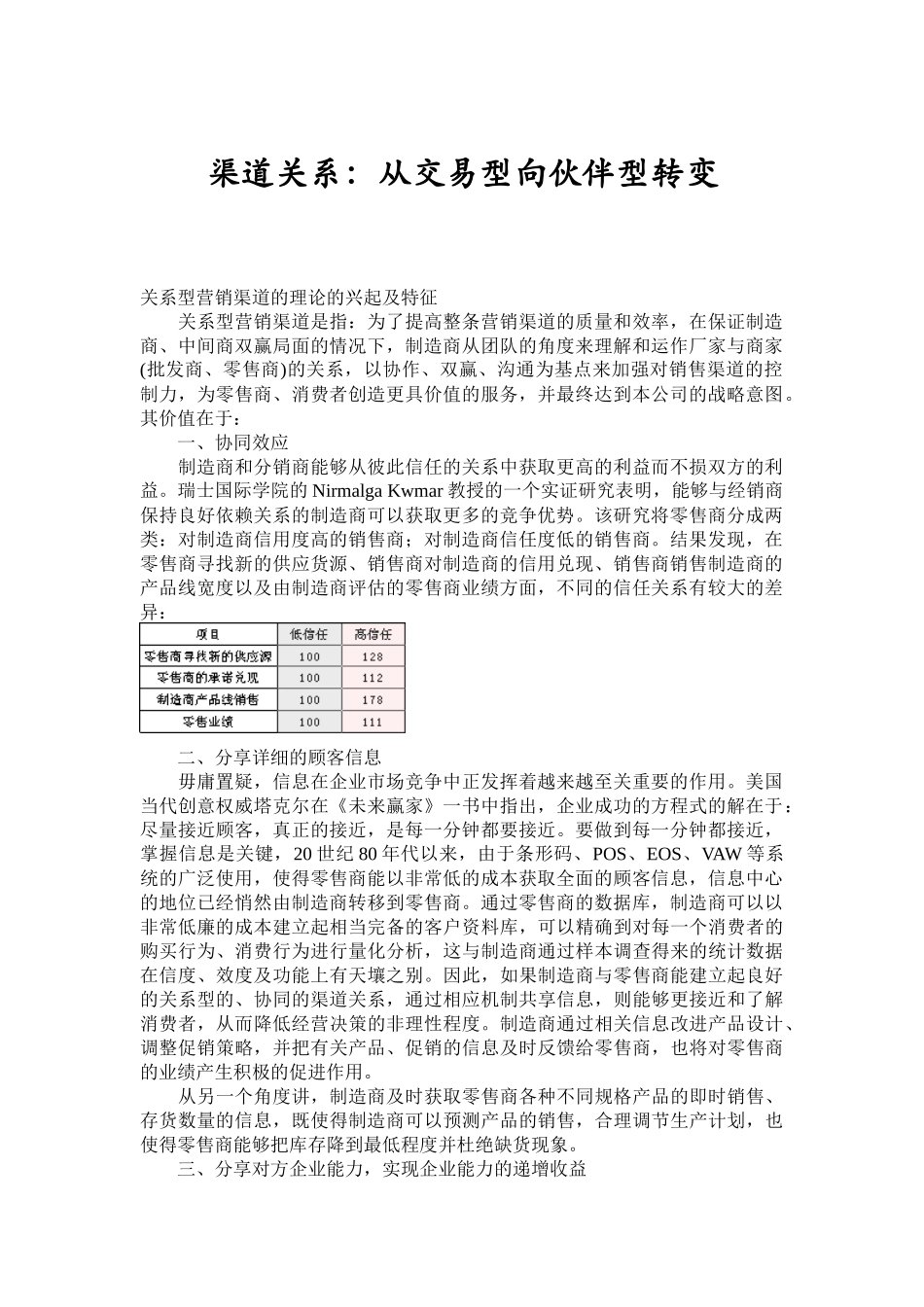 渠道关系：从交易型向伙伴型转变

关系型营销渠道的理论的兴起及特征

关系型营销渠道是指：为了提高整条营销渠道的质量和效率，在保证制造商、中间商双赢局面的情况下，制造商从团队的角度来理解和运作厂家与商家(批发商、零售商)的关系，以协作、双赢、沟通为基点来加强对销售渠道的控制力，为零售商、消费者创造更具价值的服务，并最终达到本公司的战略意图。其价值在于：

一、协同效应

制造商和分销商能够从彼此信任的关系中获取更高的利益而不损双方的利益。瑞士国际学院的Nirmalga Kwmar教授的一个实证研究表明，能够与经销商保持良好依赖关系的制造商可以获取更多的竞争优势。该研究将零售商分成两类：对制造商信用度高的销售商；对制造商信任度低的销售商。结果发现，在零售商寻找新的供应货源、销售商对制造商的信用兑现、销售商销售制造商的产品线宽度以及由制造商评估的零售商业绩方面，不同的信任关系有较大的差异：

| 项目 | 低信任 | 高信任 |
|---|---|---|
| 零售商寻找新的供应源 | 100 | 128 |
| 零售商的承诺兑现 | 100 | 112 |
| 制造商产品线销售 | 100 | 178 |
| 零售业绩 | 100 | 111 |

二、分享详细的顾客信息

毋庸置疑，信息在企业市场竞争中正发挥着越来越至关重要的作用。美国当代创意权威塔克尔在《未来赢家》一书中指出，企业成功的方程式的解在于：尽量接近顾客，真正的接近，是每一分钟都要接近。要做到每一分钟都接近，掌握信息是关键，20世纪80年代以来，由于条形码、POS、EOS、VAW等系统的广泛使用，使得零售商能以非常低的成本获取全面的顾客信息，信息中心的地位已经悄然由制造商转移到零售商。通过零售商的数据库，制造商可以以非常低廉的成本建立起相当完备的客户资料库，可以精确到对每一个消费者的购买行为、消费行为进行量化分析，这与制造商通过样本调查得来的统计数据在信度、效度及功能上有天壤之别。因此，如果制造商与零售商能建立起良好的关系型的、协同的渠道关系，通过相应机制共享信息，则能够更接近和了解消费者，从而降低经营决策的非理性程度。制造商通过相关信息改进产品设计、调整促销策略，并把有关产品、促销的信息及时反馈给零售商，也将对零售商的业绩产生积极的促进作用。

从另一个角度讲，制造商及时获取零售商各种不同规格产品的即时销售、存货数量的信息，既使得制造商可以预测产品的销售，合理调节生产计划，也使得零售商能够把库存降到最低程度并杜绝缺货现象。

三、分享对方企业能力，实现企业能力的递增收益